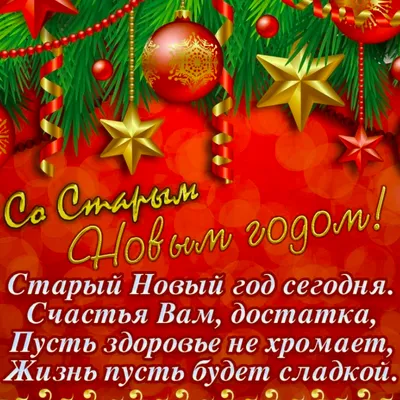 Со Старым
Новым годом!

Старый Новый год сегодня.
Счастья Вам, достатка,
Пусть здоровье не хромает,
Жизнь пусть будет сладкой.